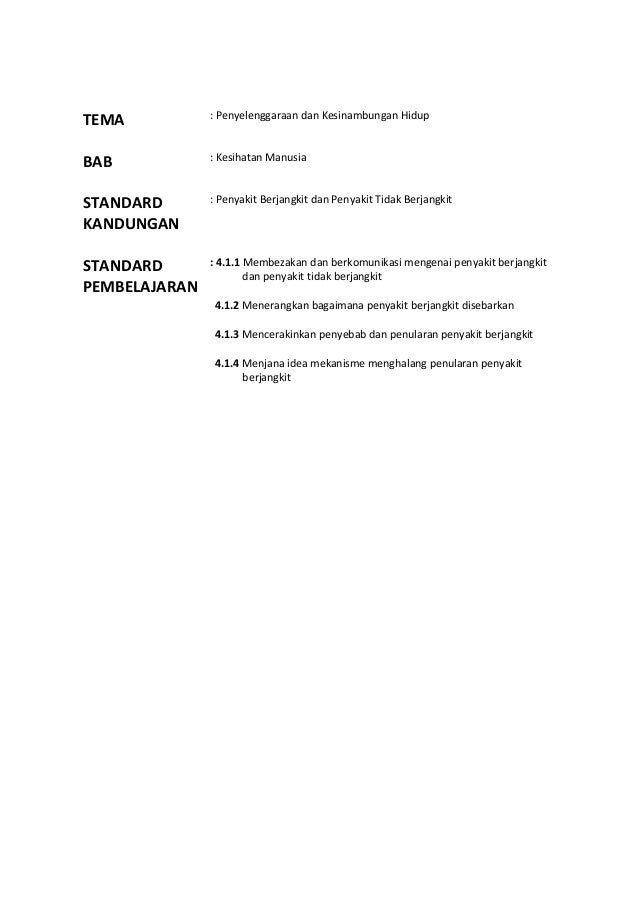 TEMA : Penyelenggaraan dan Kesinambungan Hidup

BAB : Kesihatan Manusia

STANDARD KANDUNGAN : Penyakit Berjangkit dan Penyakit Tidak Berjangkit

STANDARD PEMBELAJARAN : 4.1.1 Membezakan dan berkomunikasi mengenai penyakit berjangkit dan penyakit tidak berjangkit

4.1.2 Menerangkan bagaimana penyakit berjangkit disebarkan

4.1.3 Mencerakinkan penyebab dan penularan penyakit berjangkit

4.1.4 Menjana idea mekanisme menghalang penularan penyakit berjangkit